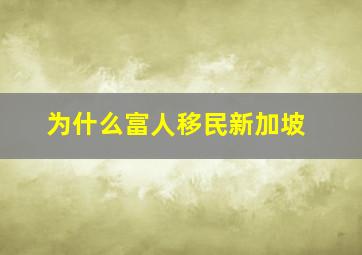 为什么富人移民新加坡